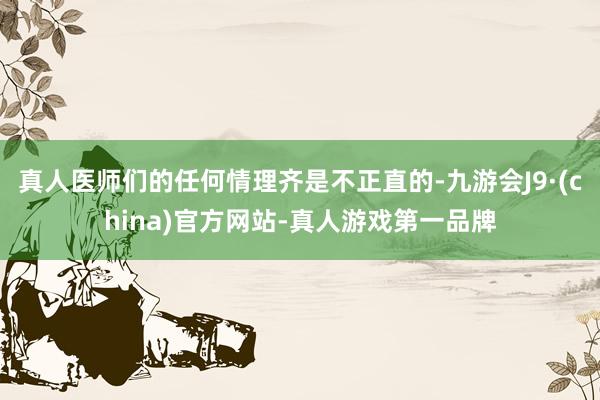 真人医师们的任何情理齐是不正直的-九游会J9·(china)官方网站-真人游戏第一品牌